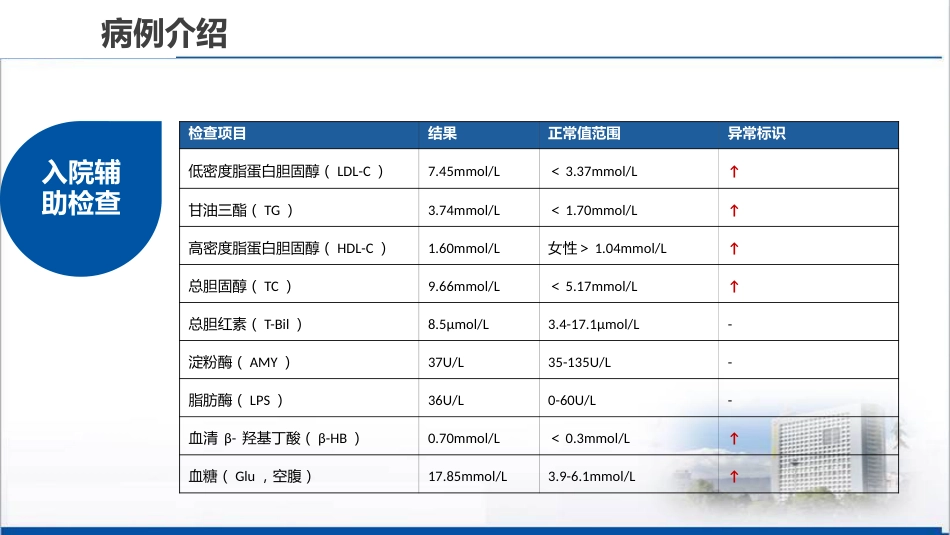 病例介绍

入院辅助检查

| 检查项目 | 结果 | 正常值范围 | 异常标识 |
|---|---|---|---|
| 低密度脂蛋白胆固醇（ LDL-C ） | 7.45mmol/L | ＜ 3.37mmol/L | ↑ |
| 甘油三酯（ TG ） | 3.74mmol/L | ＜ 1.70mmol/L | ↑ |
| 高密度脂蛋白胆固醇（ HDL-C ） | 1.60mmol/L | 女性＞ 1.04mmol/L | ↑ |
| 总胆固醇（ TC ） | 9.66mmol/L | ＜ 5.17mmol/L | ↑ |
| 总胆红素（ T-Bil ） | 8.5μmol/L | 3.4-17.1μmol/L | - |
| 淀粉酶（ AMY ） | 37U/L | 35-135U/L | - |
| 脂肪酶（ LPS ） | 36U/L | 0-60U/L | - |
| 血清 β- 羟基丁酸（ β-HB ） | 0.70mmol/L | ＜ 0.3mmol/L | ↑ |
| 血糖（ Glu ，空腹） | 17.85mmol/L | 3.9-6.1mmol/L | ↑ |